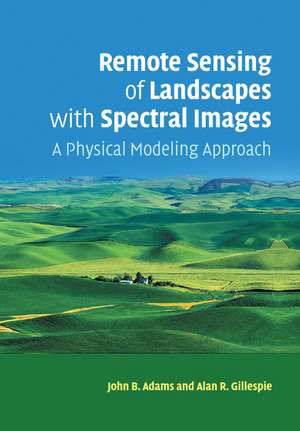 Remote Sensing of Landscapes with Spectral Images

A Physical Modeling Approach

John B. Adams and Alan R. Gillespie